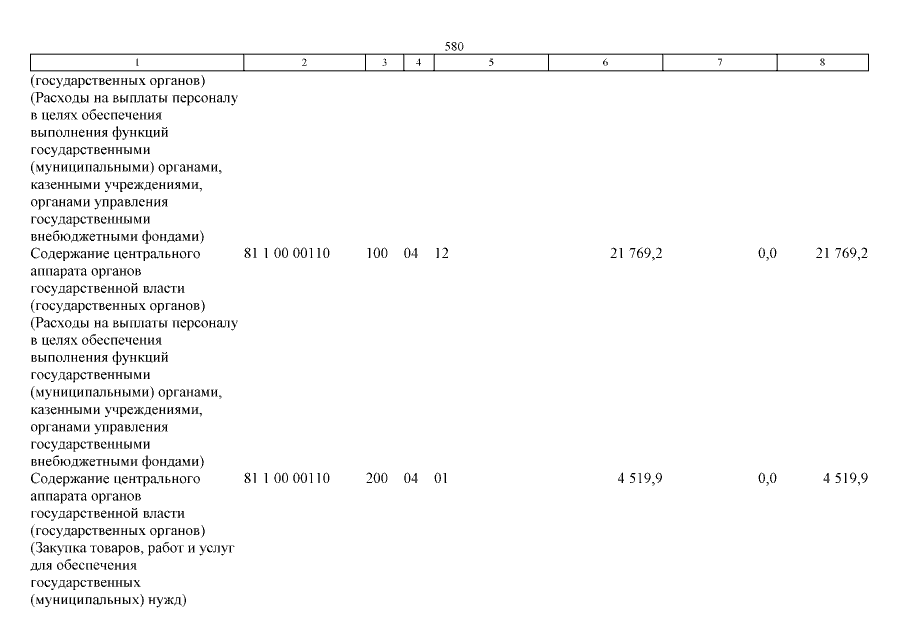 580

| 1 | 2 | 3 | 4 | 5 | 6 | 7 | 8 |
|---|---|---|---|---|---|---|---|
| (государственных органов) (Расходы на выплаты персоналу в целях обеспечения выполнения функций государственными (муниципальными) органами, казенными учреждениями, органами управления государственными внебюджетными фондами) | | | | | | | |
| Содержание центрального аппарата органов государственной власти (государственных органов) (Расходы на выплаты персоналу в целях обеспечения выполнения функций государственными (муниципальными) органами, казенными учреждениями, органами управления государственными внебюджетными фондами) | 81 1 00 00110 | 100 | 04 | 12 | 21 769,2 | 0,0 | 21 769,2 |
| Содержание центрального аппарата органов государственной власти (государственных органов) (Закупка товаров, работ и услуг для обеспечения государственных (муниципальных) нужд) | 81 1 00 00110 | 200 | 04 | 01 | 4 519,9 | 0,0 | 4 519,9 |